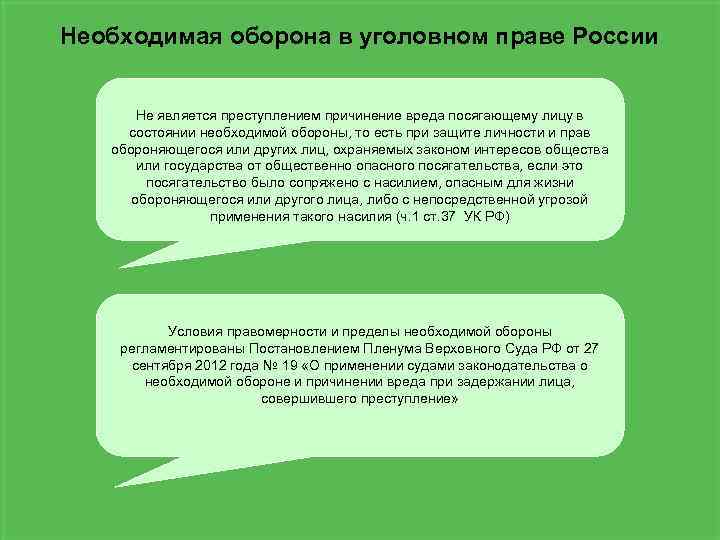 Необходимая оборона в уголовном праве России

Не является преступлением причинение вреда посягающему лицу в состоянии необходимой обороны, то есть при защите личности и прав обороняющегося или других лиц, охраняемых законом интересов общества или государства от общественно опасного посягательства, если это посягательство было сопряжено с насилием, опасным для жизни обороняющегося или другого лица, либо с непосредственной угрозой применения такого насилия (ч.1 ст.37 УК РФ)

Условия правомерности и пределы необходимой обороны регламентированы Постановлением Пленума Верховного Суда РФ от 27 сентября 2012 года № 19 «О применении судами законодательства о необходимой обороне и причинении вреда при задержании лица, совершившего преступление»